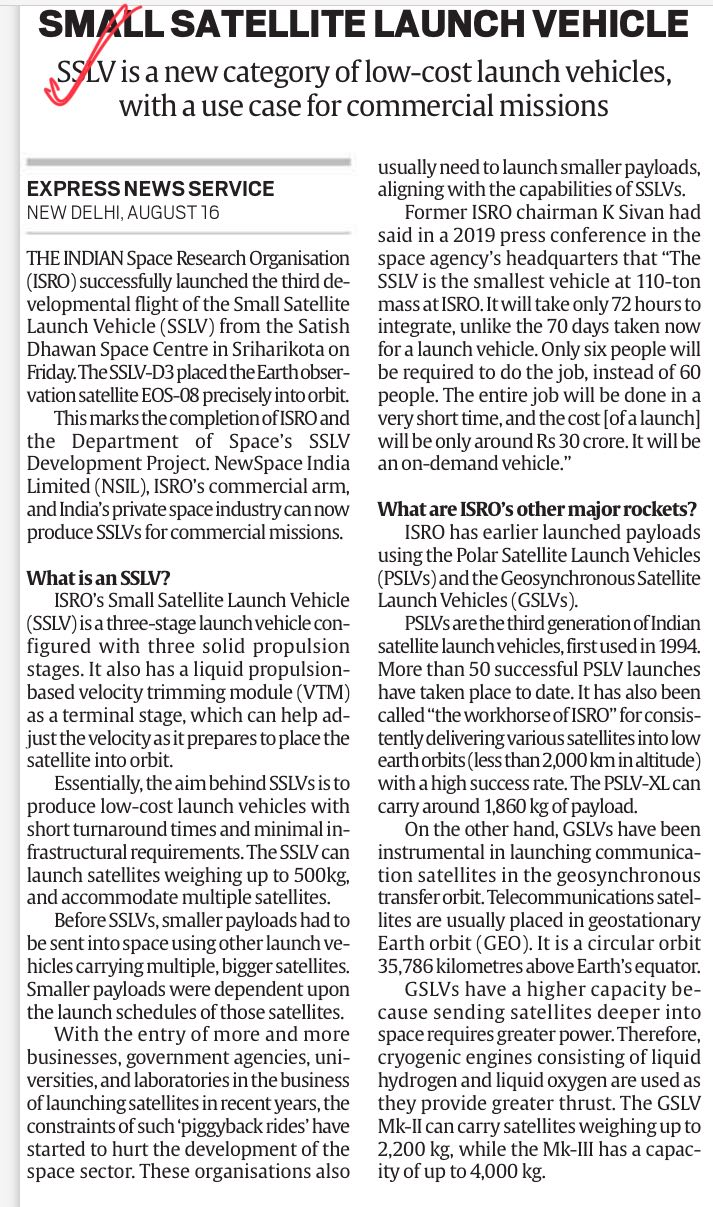 SMALL SATELLITE LAUNCH VEHICLE

SSLV is a new category of low-cost launch vehicles, with a use case for commercial missions

EXPRESS NEWS SERVICE
NEW DELHI, AUGUST 16

THE INDIAN Space Research Organisation (ISRO) successfully launched the third developmental flight of the Small Satellite Launch Vehicle (SSLV) from the Satish Dhawan Space Centre in Sriharikota on Friday. The SSLV-D3 placed the Earth observation satellite EOS-08 precisely into orbit.

This marks the completion of ISRO and the Department of Space's SSLV Development Project. NewSpace India Limited (NSIL), ISRO's commercial arm, and India's private space industry can now produce SSLVs for commercial missions.

What is an SSLV?

ISRO's Small Satellite Launch Vehicle (SSLV) is a three-stage launch vehicle configured with three solid propulsion stages. It also has a liquid propulsion-based velocity trimming module (VTM) as a terminal stage, which can help adjust the velocity as it prepares to place the satellite into orbit.

Essentially, the aim behind SSLVs is to produce low-cost launch vehicles with short turnaround times and minimal infrastructural requirements. The SSLV can launch satellites weighing up to 500kg, and accommodate multiple satellites.

Before SSLVs, smaller payloads had to be sent into space using other launch vehicles carrying multiple, bigger satellites. Smaller payloads were dependent upon the launch schedules of those satellites.

With the entry of more and more businesses, government agencies, universities, and laboratories in the business of launching satellites in recent years, the constraints of such 'piggyback rides' have started to hurt the development of the space sector. These organisations also usually need to launch smaller payloads, aligning with the capabilities of SSLVs.

Former ISRO chairman K Sivan had said in a 2019 press conference in the space agency's headquarters that "The SSLV is the smallest vehicle at 110-ton mass at ISRO. It will take only 72 hours to integrate, unlike the 70 days taken now for a launch vehicle. Only six people will be required to do the job, instead of 60 people. The entire job will be done in a very short time, and the cost [of a launch] will be only around Rs 30 crore. It will be an on-demand vehicle."

What are ISRO's other major rockets?

ISRO has earlier launched payloads using the Polar Satellite Launch Vehicles (PSLVs) and the Geosynchronous Satellite Launch Vehicles (GSLVs).

PSLVs are the third generation of Indian satellite launch vehicles, first used in 1994. More than 50 successful PSLV launches have taken place to date. It has also been called "the workhorse of ISRO" for consistently delivering various satellites into low earth orbits (less than 2,000 km in altitude) with a high success rate. The PSLV-XL can carry around 1,860 kg of payload.

On the other hand, GSLVs have been instrumental in launching communication satellites in the geosynchronous transfer orbit. Telecommunications satellites are usually placed in geostationary Earth orbit (GEO). It is a circular orbit 35,786 kilometres above Earth's equator.

GSLVs have a higher capacity because sending satellites deeper into space requires greater power. Therefore, cryogenic engines consisting of liquid hydrogen and liquid oxygen are used as they provide greater thrust. The GSLV Mk-II can carry satellites weighing up to 2,200 kg, while the Mk-III has a capacity of up to 4,000 kg.